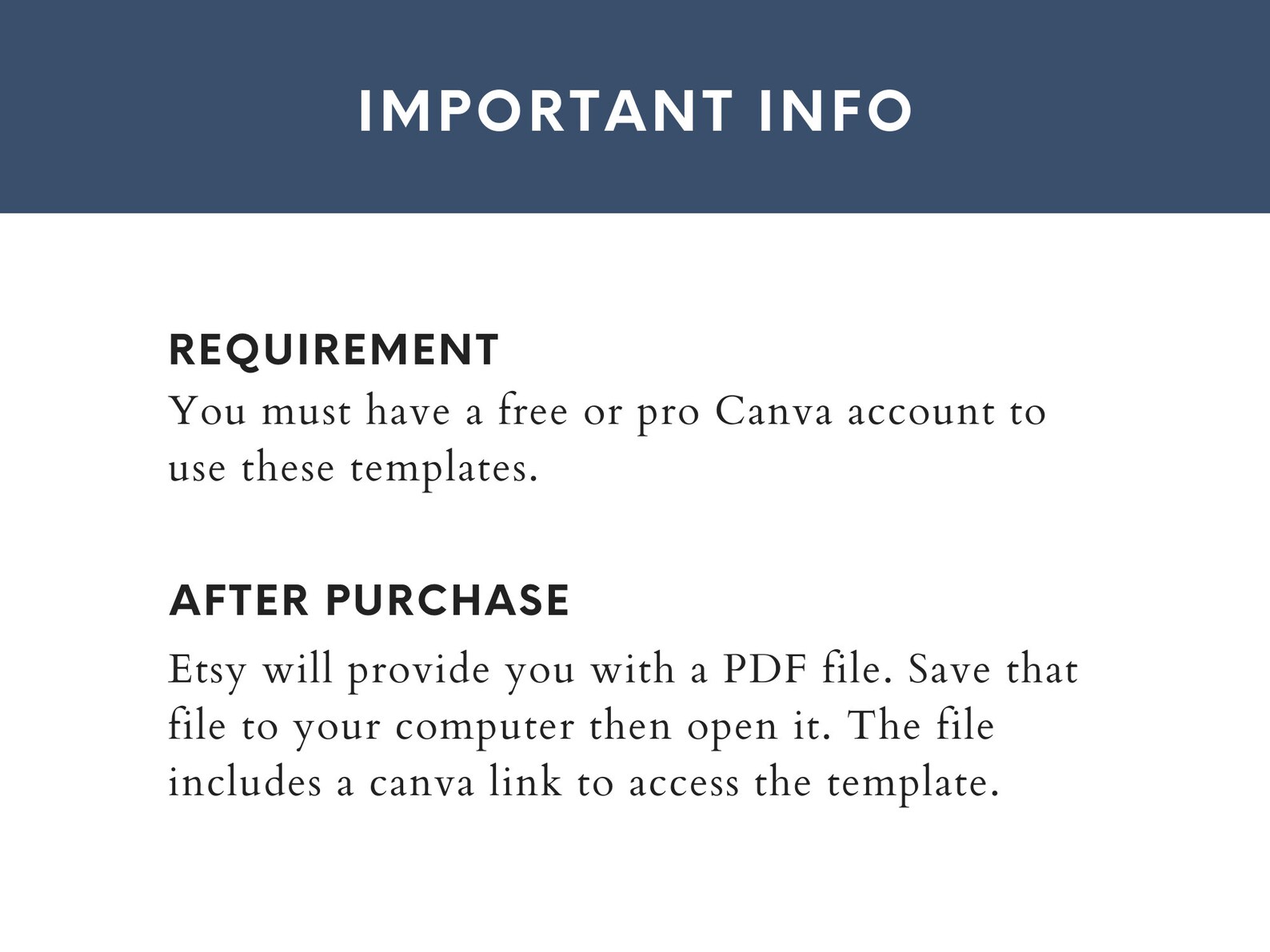 IMPORTANT INFO

REQUIREMENT
You must have a free or pro Canva account to use these templates.

AFTER PURCHASE
Etsy will provide you with a PDF file. Save that file to your computer then open it. The file includes a canva link to access the template.